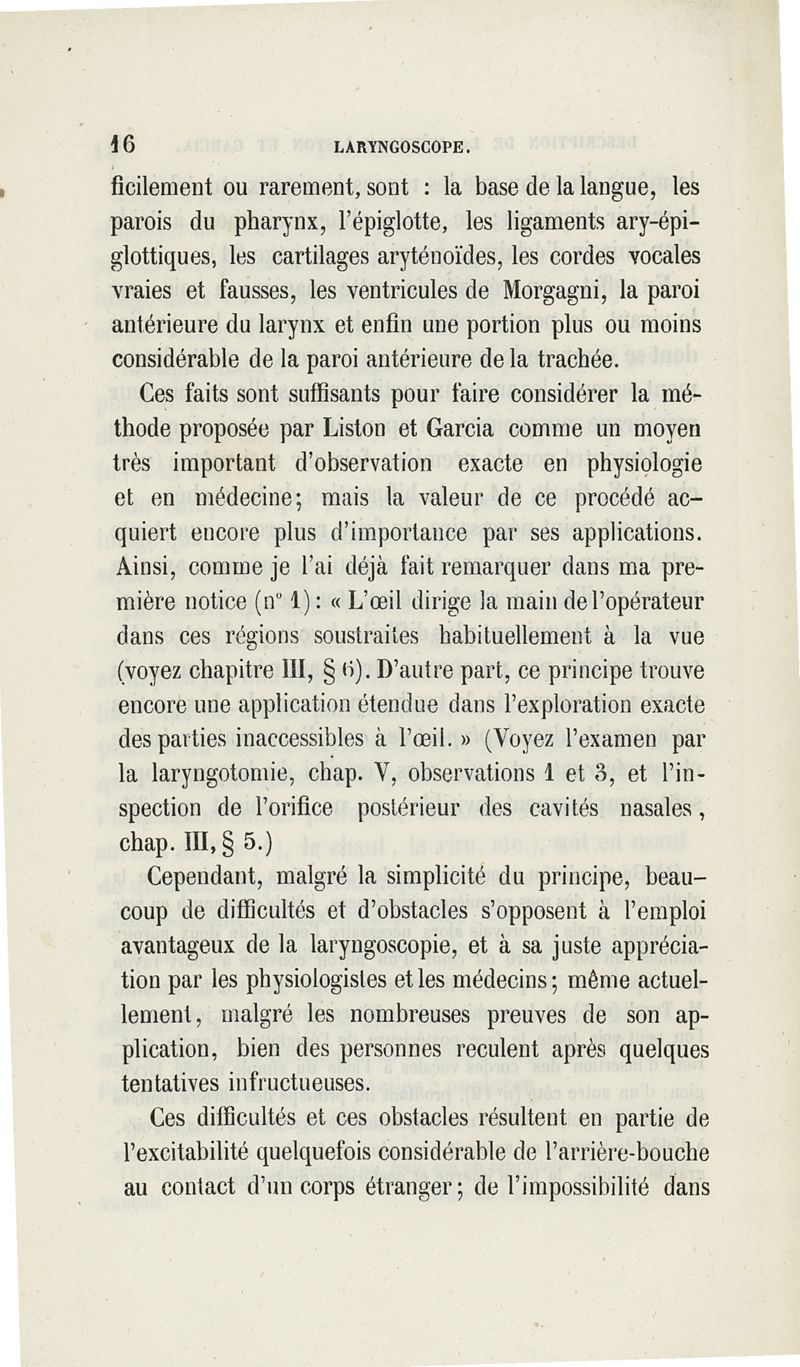 16 LARYNGOSCOPE.

ficilement ou rarement, sont : la base de la langue, les parois du pharynx, l'épiglotte, les ligaments ary-épiglottiques, les cartilages aryténoïdes, les cordes vocales vraies et fausses, les ventricules de Morgagni, la paroi antérieure du larynx et enfin une portion plus ou moins considérable de la paroi antérieure de la trachée.

Ces faits sont suffisants pour faire considérer la méthode proposée par Liston et Garcia comme un moyen très important d'observation exacte en physiologie et en médecine; mais la valeur de ce procédé acquiert encore plus d'importance par ses applications. Ainsi, comme je l'ai déjà fait remarquer dans ma première notice (n° 1) : « L'œil dirige la main de l'opérateur dans ces régions soustraites habituellement à la vue (voyez chapitre III, § 6). D'autre part, ce principe trouve encore une application étendue dans l'exploration exacte des parties inaccessibles à l'œil. » (Voyez l'examen par la laryngotomie, chap. V, observations 1 et 3, et l'inspection de l'orifice postérieur des cavités nasales, chap. III, § 5.)

Cependant, malgré la simplicité du principe, beaucoup de difficultés et d'obstacles s'opposent à l'emploi avantageux de la laryngoscopie, et à sa juste appréciation par les physiologistes et les médecins; même actuellement, malgré les nombreuses preuves de son application, bien des personnes reculent après quelques tentatives infructueuses.

Ces difficultés et ces obstacles résultent en partie de l'excitabilité quelquefois considérable de l'arrière-bouche au contact d'un corps étranger; de l'impossibilité dans